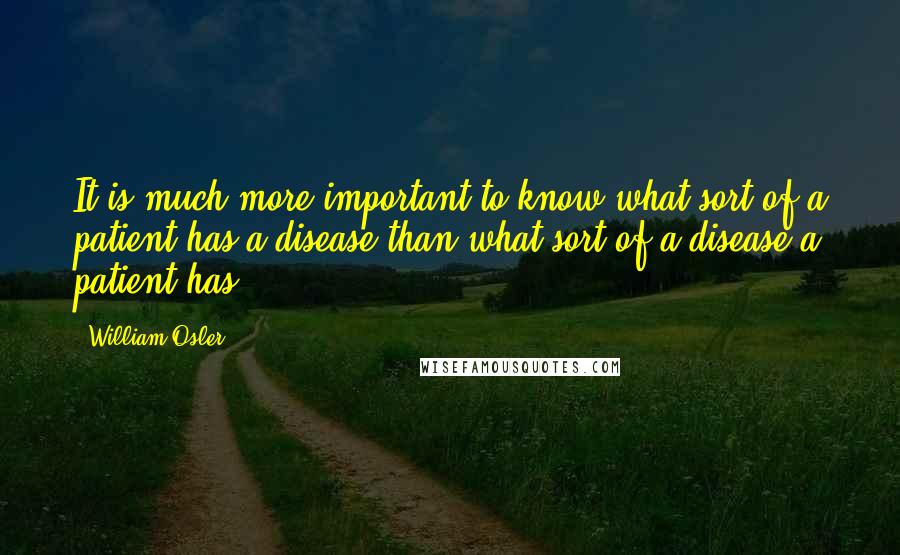 It is much more important to know what sort of a patient has a disease than what sort of a disease a patient has.

William Osler

WISEFAMOUSQUOTES.COM